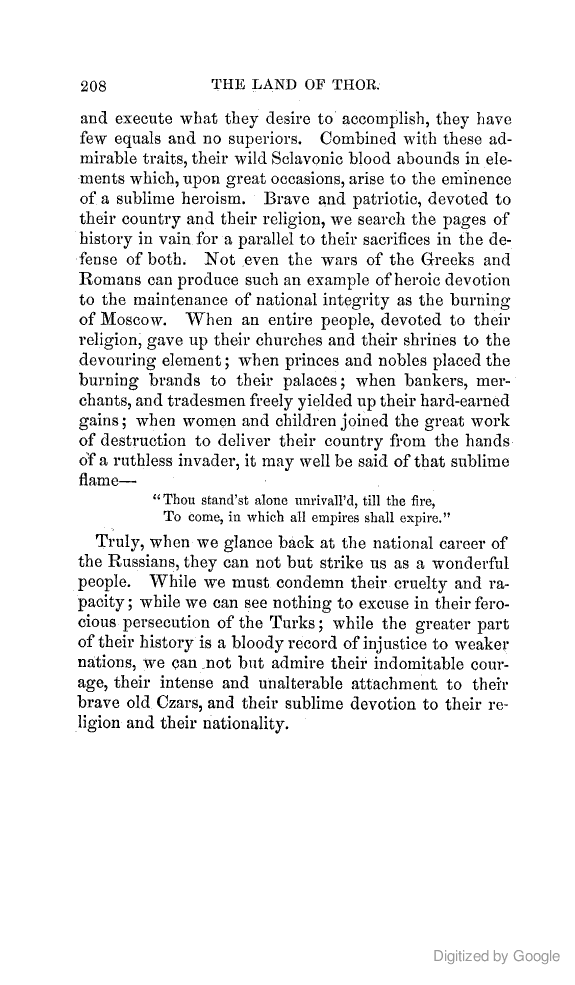 208 THE LAND OF THOR.

and execute what they desire to accomplish, they have few equals and no superiors. Combined with these admirable traits, their wild Sclavonic blood abounds in elements which, upon great occasions, arise to the eminence of a sublime heroism. Brave and patriotic, devoted to their country and their religion, we search the pages of history in vain for a parallel to their sacrifices in the defense of both. Not even the wars of the Greeks and Romans can produce such an example of heroic devotion to the maintenance of national integrity as the burning of Moscow. When an entire people, devoted to their religion, gave up their churches and their shrines to the devouring element; when princes and nobles placed the burning brands to their palaces; when bankers, merchants, and tradesmen freely yielded up their hard-earned gains; when women and children joined the great work of destruction to deliver their country from the hands of a ruthless invader, it may well be said of that sublime flame—

"Thou stand'st alone unrivall'd, till the fire,
To come, in which all empires shall expire."

Truly, when we glance back at the national career of the Russians, they can not but strike us as a wonderful people. While we must condemn their cruelty and rapacity; while we can see nothing to excuse in their ferocious persecution of the Turks; while the greater part of their history is a bloody record of injustice to weaker nations, we can not but admire their indomitable courage, their intense and unalterable attachment to their brave old Czars, and their sublime devotion to their religion and their nationality.

Digitized by Google